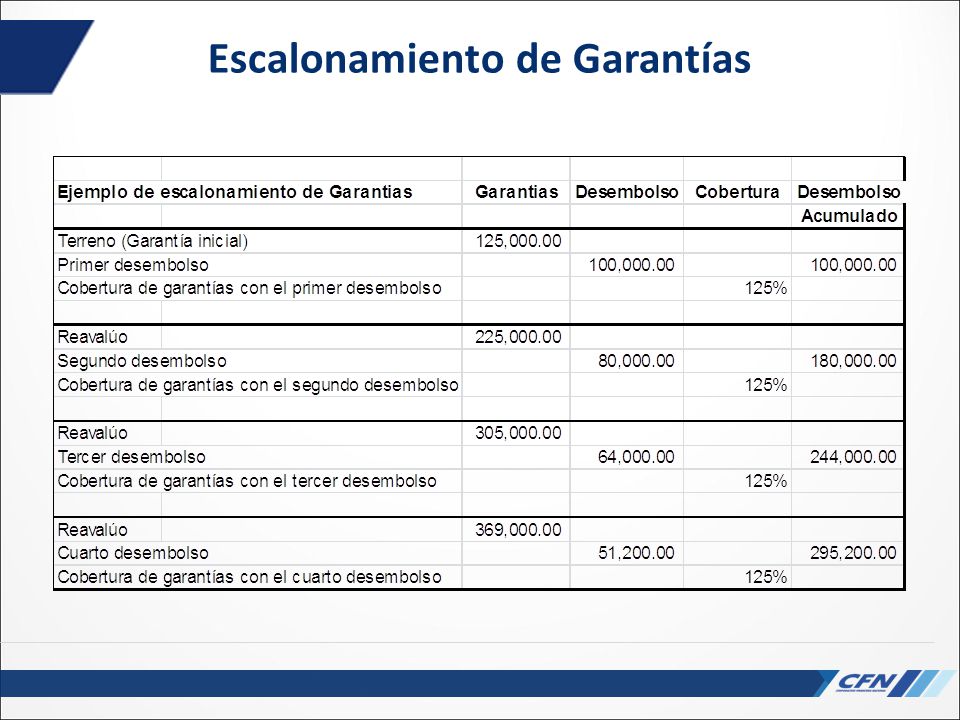 Escalonamiento de Garantías

| Ejemplo de escalonamiento de Garantias | Garantias | Desembolso | Cobertura | Desembolso Acumulado |
|---|---|---|---|---|
| Terreno (Garantía inicial) | 125,000.00 | | | |
| Primer desembolso | | 100,000.00 | | 100,000.00 |
| Cobertura de garantías con el primer desembolso | | | 125% | |
| | | | | |
| Reavalúo | 225,000.00 | | | |
| Segundo desembolso | | 80,000.00 | | 180,000.00 |
| Cobertura de garantías con el segundo desembolso | | | 125% | |
| | | | | |
| Reavalúo | 305,000.00 | | | |
| Tercer desembolso | | 64,000.00 | | 244,000.00 |
| Cobertura de garantías con el tercer desembolso | | | 125% | |
| | | | | |
| Reavalúo | 369,000.00 | | | |
| Cuarto desembolso | | 51,200.00 | | 295,200.00 |
| Cobertura de garantías con el cuarto desembolso | | | 125% | |

CFN